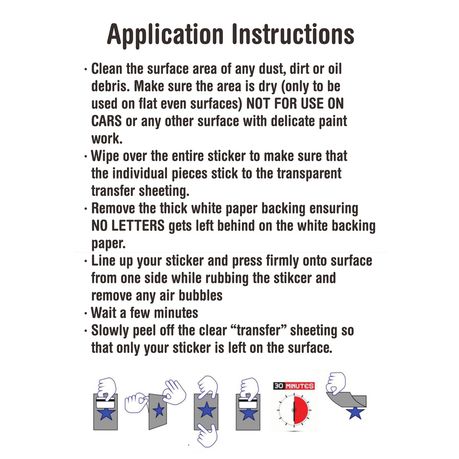 Application Instructions

· Clean the surface area of any dust, dirt or oil debris. Make sure the area is dry (only to be used on flat even surfaces) NOT FOR USE ON CARS or any other surface with delicate paint work.
· Wipe over the entire sticker to make sure that the individual pieces stick to the transparent transfer sheeting.
· Remove the thick white paper backing ensuring NO LETTERS gets left behind on the white backing paper.
· Line up your sticker and press firmly onto surface from one side while rubbing the stikcer and remove any air bubbles
· Wait a few minutes
· Slowly peel off the clear “transfer” sheeting so that only your sticker is left on the surface.

30 MINUTES